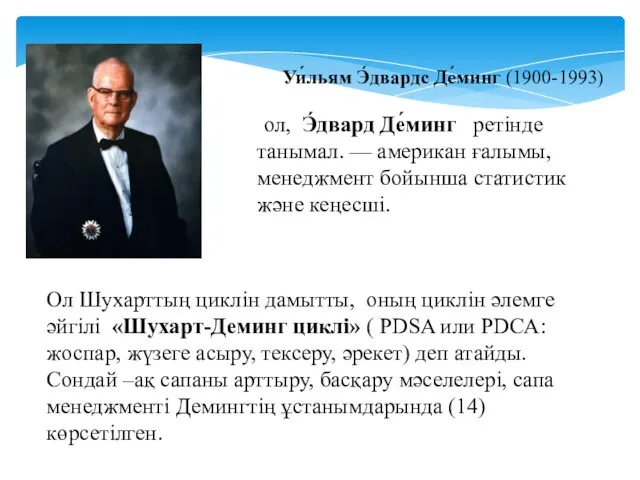 Уи́льям Э́двардс Де́минг (1900-1993)

ол, Э́двард Де́минг ретінде танымал. — американ ғалымы, менеджмент бойынша статистик және кеңесші.

Ол Шухарттың циклін дамытты, оның циклін әлемге әйгілі «Шухарт-Деминг циклі» ( PDSA или PDCA: жоспар, жүзеге асыру, тексеру, әрекет) деп атайды. Сондай –ақ сапаны арттыру, басқару мәселелері, сапа менеджменті Демингтің ұстанымдарында (14) көрсетілген.